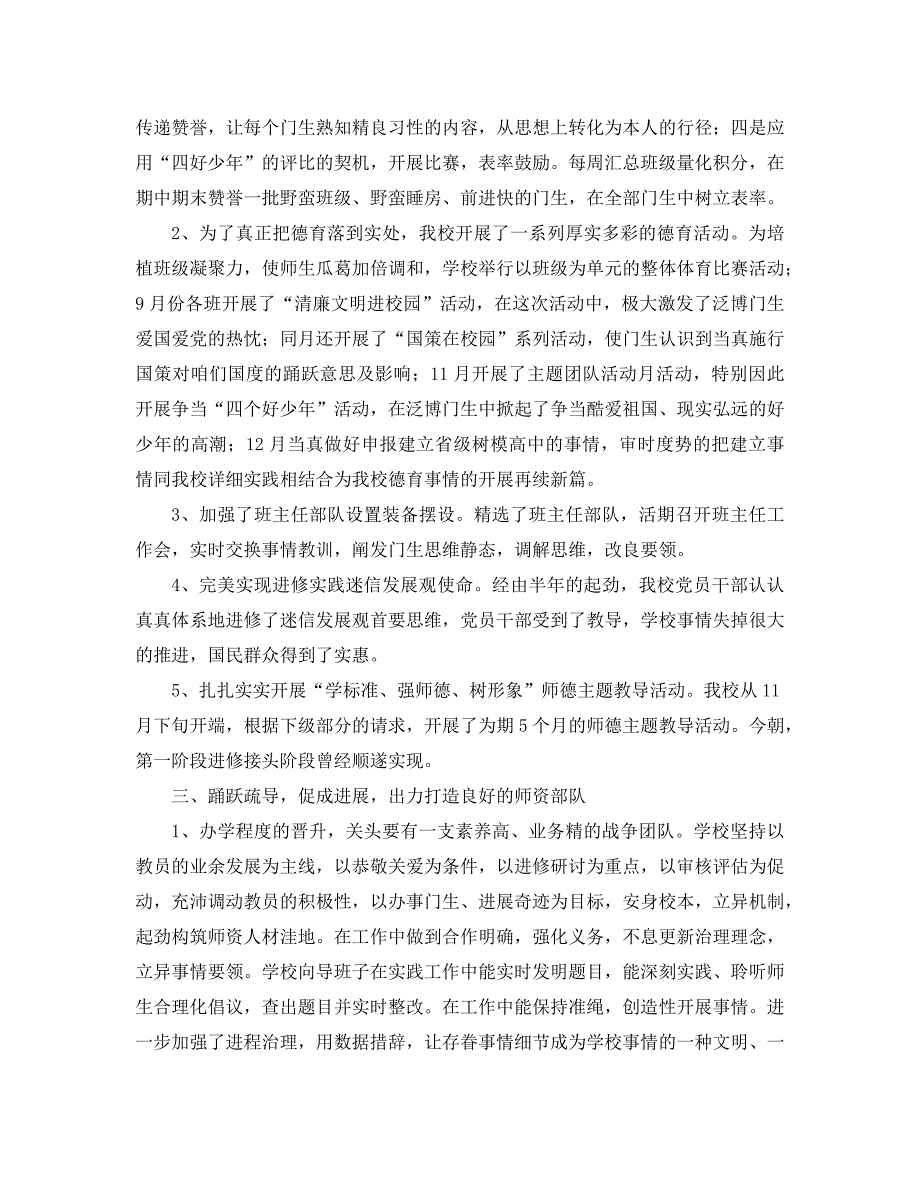 传递赞誉，让每个门生熟知精良习性的内容，从思想上转化为本人的行径；四是应用“四好少年”的评比的契机，开展比赛，表率鼓励。每周汇总班级量化积分，在期中期末赞誉一批野蛮班级、野蛮睡房、前进快的门生，在全部门生中树立表率。

2、为了真正把德育落到实处，我校开展了一系列厚实多彩的德育活动。为培植班级凝聚力，使师生瓜葛加倍调和，学校举行以班级为单元的整体体育比赛活动；9月份各班开展了“清廉文明进校园”活动，在这次活动中，极大激发了泛博门生爱国爱党的热忱；同月还开展了“国策在校园”系列活动，使门生认识到当真施行国策对咱们国度的踊跃意思及影响；11月开展了主题团队活动月活动，特别因此开展争当“四个好少年”活动，在泛博门生中掀起了争当酷爱祖国、现实弘远的好少年的高潮；12月当真做好申报建立省级树模高中的事情，审时度势的把建立事情同我校详细实践相结合为我校德育事情的开展再续新篇。

3、加强了班主任部队设置装备摆设。精选了班主任部队，活期召开班主任工作会，实时交换事情教训，阐发门生思维静态，调解思维，改良要领。

4、完美实现进修实践迷信发展观使命。经由半年的起劲，我校党员干部认认真真体系地进修了迷信发展观首要思维，党员干部受到了教导，学校事情失掉很大的推进，国民群众得到了实惠。

5、扎扎实实开展“学标准、强师德、树形象”师德主题教导活动。我校从11月下旬开端，根据下级部分的请求，开展了为期5个月的师德主题教导活动。今朝，第一阶段进修接头阶段曾经顺遂实现。

三、踊跃疏导，促成进展，出力打造良好的师资部队

1、办学程度的晋升，关头要有一支素养高、业务精的战争团队。学校坚持以教员的业余发展为主线，以恭敬关爱为条件，以进修研讨为重点，以审核评估为促动，充沛调动教员的积极性，以办事门生、进展奇迹为目标，安身校本，立异机制，起劲构筑师资人材洼地。在工作中做到合作明确，强化义务，不息更新治理理念，立异事情要领。学校向导班子在实践工作中能实时发明题目，能深刻实践、聆听师生合理化倡议，查出题目并实时整改。在工作中能保持准绳，创造性开展事情。进一步加强了进程治理，用数据措辞，让存眷事情细节成为学校事情的一种文明、一